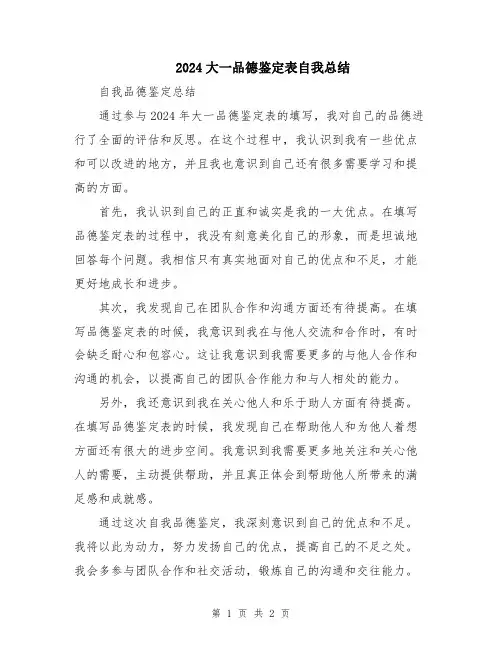 2024大一品德鉴定表自我总结

自我品德鉴定总结

通过参与2024年大一品德鉴定表的填写，我对自己的品德进行了全面的评估和反思。在这个过程中，我认识到我有一些优点和可以改进的地方，并且我也意识到自己还有很多需要学习和提高的方面。

首先，我认识到自己的正直和诚实是我的一大优点。在填写品德鉴定表的过程中，我没有刻意美化自己的形象，而是坦诚地回答每个问题。我相信只有真实地面对自己的优点和不足，才能更好地成长和进步。

其次，我发现自己在团队合作和沟通方面还有待提高。在填写品德鉴定表的时候，我意识到我在与他人交流和合作时，有时会缺乏耐心和包容心。这让我意识到我需要更多的与他人合作和沟通的机会，以提高自己的团队合作能力和与人相处的能力。

另外，我还意识到我在关心他人和乐于助人方面有待提高。在填写品德鉴定表的时候，我发现自己在帮助他人和为他人着想方面还有很大的进步空间。我意识到我需要更多地关注和关心他人的需要，主动提供帮助，并且真正体会到帮助他人所带来的满足感和成就感。

通过这次自我品德鉴定，我深刻意识到自己的优点和不足。我将以此为动力，努力发扬自己的优点，提高自己的不足之处。我会多参与团队合作和社交活动，锻炼自己的沟通和交往能力。

第 1 页 共 2 页